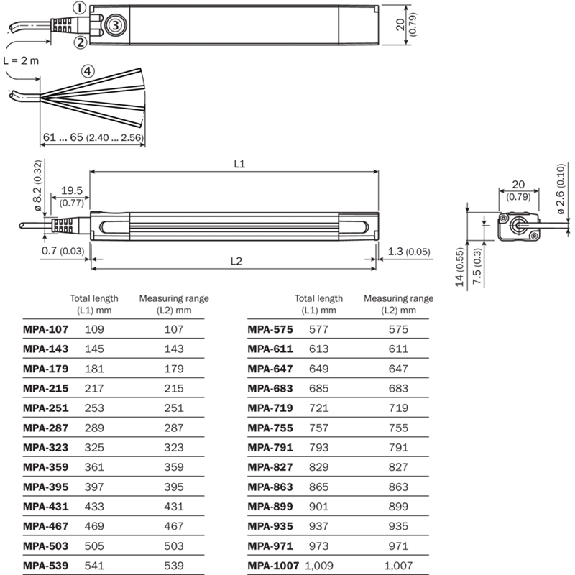 ①
③
②
20 (0.79)
L = 2 m
④
61 ... 65 (2.40 ... 2.56)

L1
ø 8.2 (0.32)
19.5 (0.77)
0.7 (0.03)
L2
1.3 (0.05)

20 (0.79)
ø 2.6 (0.10)
14 (0.55)
7.5 (0.3)

| | Total length (L1) mm | Measuring range (L2) mm |
|---|---|---|
| MPA-107 | 109 | 107 |
| MPA-143 | 145 | 143 |
| MPA-179 | 181 | 179 |
| MPA-215 | 217 | 215 |
| MPA-251 | 253 | 251 |
| MPA-287 | 289 | 287 |
| MPA-323 | 325 | 323 |
| MPA-359 | 361 | 359 |
| MPA-395 | 397 | 395 |
| MPA-431 | 433 | 431 |
| MPA-467 | 469 | 467 |
| MPA-503 | 505 | 503 |
| MPA-539 | 541 | 539 |

| | Total length (L1) mm | Measuring range (L2) mm |
|---|---|---|
| MPA-575 | 577 | 575 |
| MPA-611 | 613 | 611 |
| MPA-647 | 649 | 647 |
| MPA-683 | 685 | 683 |
| MPA-719 | 721 | 719 |
| MPA-755 | 757 | 755 |
| MPA-791 | 793 | 791 |
| MPA-827 | 829 | 827 |
| MPA-863 | 865 | 863 |
| MPA-899 | 901 | 899 |
| MPA-935 | 937 | 935 |
| MPA-971 | 973 | 971 |
| MPA-1007 | 1,009 | 1,007 |